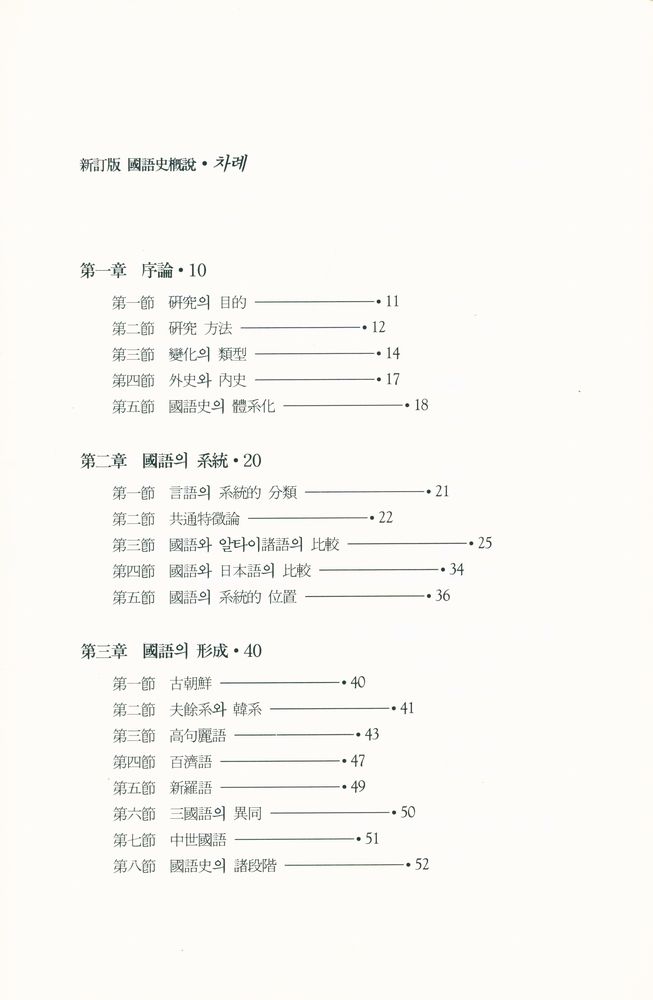 新訂版 國語史槪說 • 차례

第一章 序論 • 10

第一節 硏究의 目的 • 11
第二節 硏究 方法 • 12
第三節 變化의 類型 • 14
第四節 外史와 內史 • 17
第五節 國語史의 體系化 • 18

第二章 國語의 系統 • 20

第一節 言語의 系統的 分類 • 21
第二節 共通特徵論 • 22
第三節 國語와 알타이諸語의 比較 • 25
第四節 國語와 日本語의 比較 • 34
第五節 國語의 系統的 位置 • 36

第三章 國語의 形成 • 40

第一節 古朝鮮 • 40
第二節 夫餘系와 韓系 • 41
第三節 高句麗語 • 43
第四節 百濟語 • 47
第五節 新羅語 • 49
第六節 三國語의 異同 • 50
第七節 中世國語 • 51
第八節 國語史의 諸段階 • 52